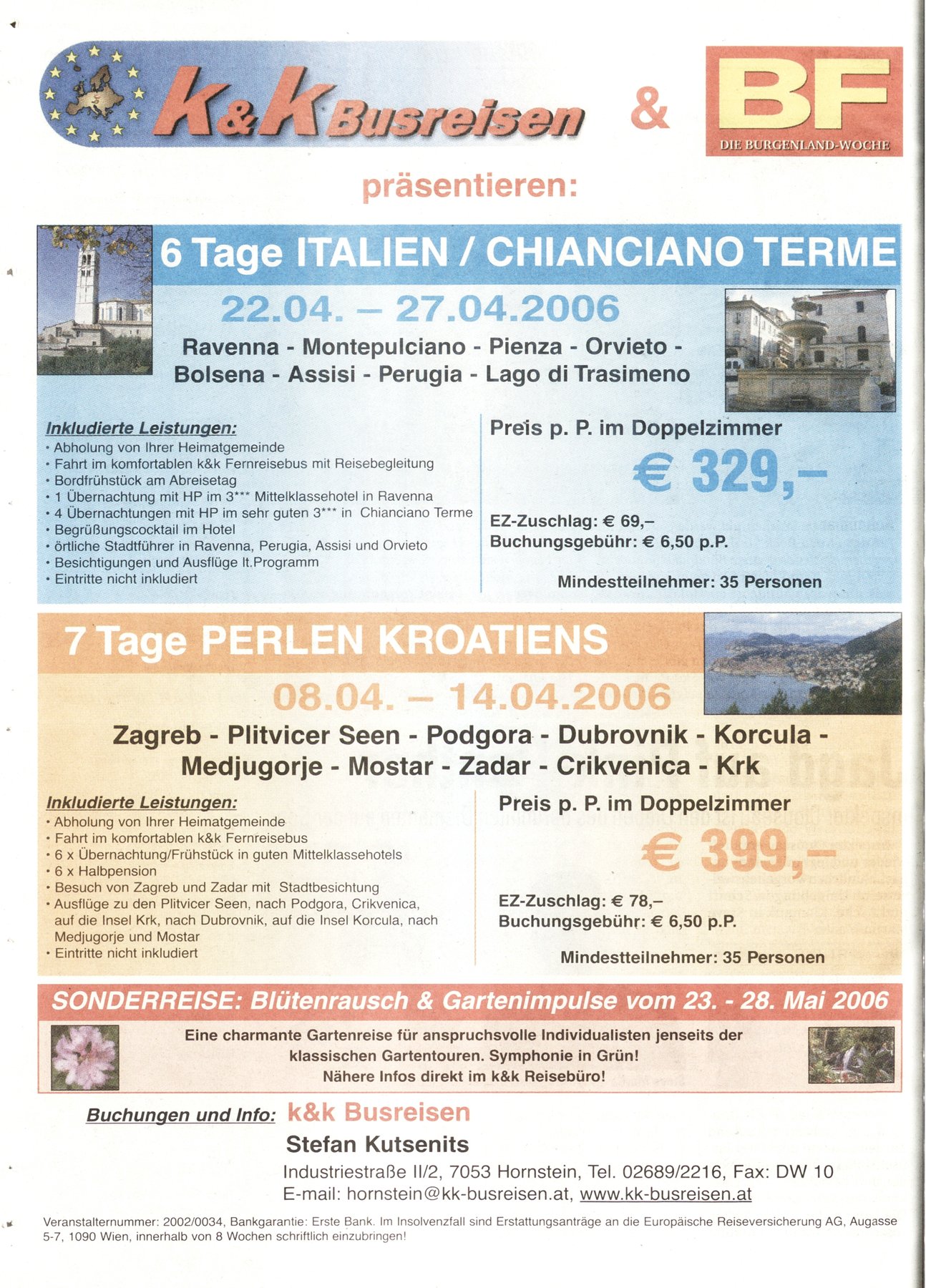 k&k Busreisen & BF DIE BURGENLAND-WOCHE

präsentieren:

6 Tage ITALIEN / CHIANCIANO TERME

22.04. – 27.04.2006

Ravenna - Montepulciano - Pienza - Orvieto - Bolsena - Assisi - Perugia - Lago di Trasimeno

Inkludierte Leistungen:
• Abholung von Ihrer Heimatgemeinde
• Fahrt im komfortablen k&k Fernreisebus mit Reisebegleitung
• Bordfrühstück am Abreisetag
• 1 Übernachtung mit HP im 3*** Mittelklassehotel in Ravenna
• 4 Übernachtungen mit HP im sehr guten 3*** in Chianciano Terme
• Begrüßungscocktail im Hotel
• örtliche Stadtführer in Ravenna, Perugia, Assisi und Orvieto
• Besichtigungen und Ausflüge lt.Programm
• Eintritte nicht inkludiert

Preis p. P. im Doppelzimmer
€ 329,–
EZ-Zuschlag: € 69,–
Buchungsgebühr: € 6,50 p.P.
Mindestteilnehmer: 35 Personen

7 Tage PERLEN KROATIENS

08.04. – 14.04.2006

Zagreb - Plitvicer Seen - Podgora - Dubrovnik - Korcula - Medjugorje - Mostar - Zadar - Crikvenica - Krk

Inkludierte Leistungen:
• Abholung von Ihrer Heimatgemeinde
• Fahrt im komfortablen k&k Fernreisebus
• 6 x Übernachtung/Frühstück in guten Mittelklassehotels
• 6 x Halbpension
• Besuch von Zagreb und Zadar mit Stadtbesichtung
• Ausflüge zu den Plitvicer Seen, nach Podgora, Crikvenica, auf die Insel Krk, nach Dubrovnik, auf die Insel Korcula, nach Medjugorje und Mostar
• Eintritte nicht inkludiert

Preis p. P. im Doppelzimmer
€ 399,–
EZ-Zuschlag: € 78,–
Buchungsgebühr: € 6,50 p.P.
Mindestteilnehmer: 35 Personen

SONDERREISE: Blütenrausch & Gartenimpulse vom 23. - 28. Mai 2006

Eine charmante Gartenreise für anspruchsvolle Individualisten jenseits der klassischen Gartentouren. Symphonie in Grün! Nähere Infos direkt im k&k Reisebüro!

Buchungen und Info: k&k Busreisen
Stefan Kutsenits
Industriestraße II/2, 7053 Hornstein, Tel. 02689/2216, Fax: DW 10
E-mail: hornstein@kk-busreisen.at, www.kk-busreisen.at

Veranstalternummer: 2002/0034, Bankgarantie: Erste Bank. Im Insolvenzfall sind Erstattungsanträge an die Europäische Reiseversicherung AG, Augasse 5-7, 1090 Wien, innerhalb von 8 Wochen schriftlich einzubringen!